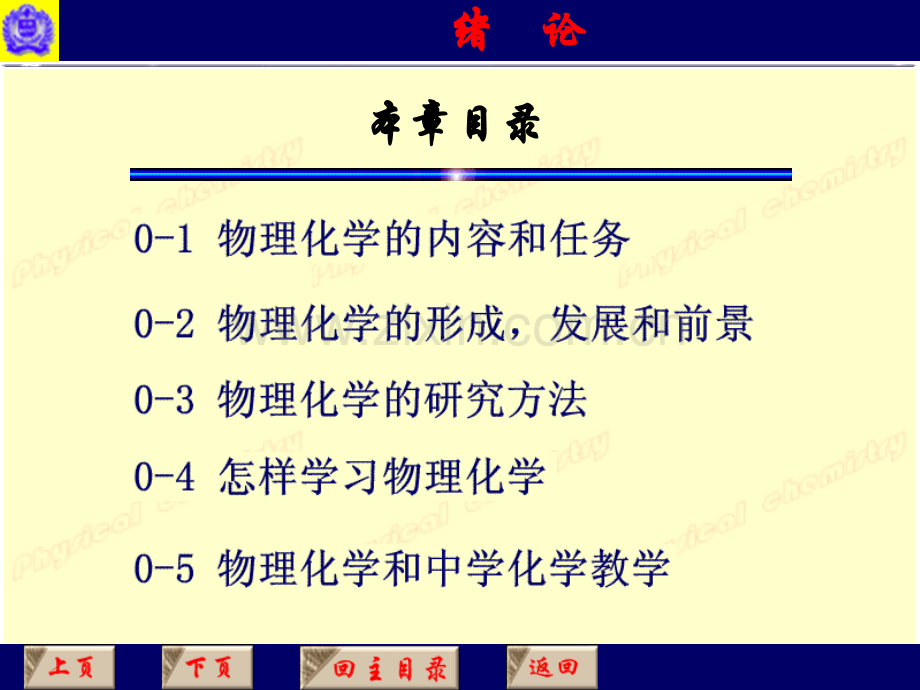 绪 论

本章目录

0-1 物理化学的内容和任务

0-2 物理化学的形成，发展和前景

0-3 物理化学的研究方法

0-4 怎样学习物理化学

0-5 物理化学和中学化学教学

上页 下页 回主目录 返回

Physical chemistry

www.zixin.com.cn